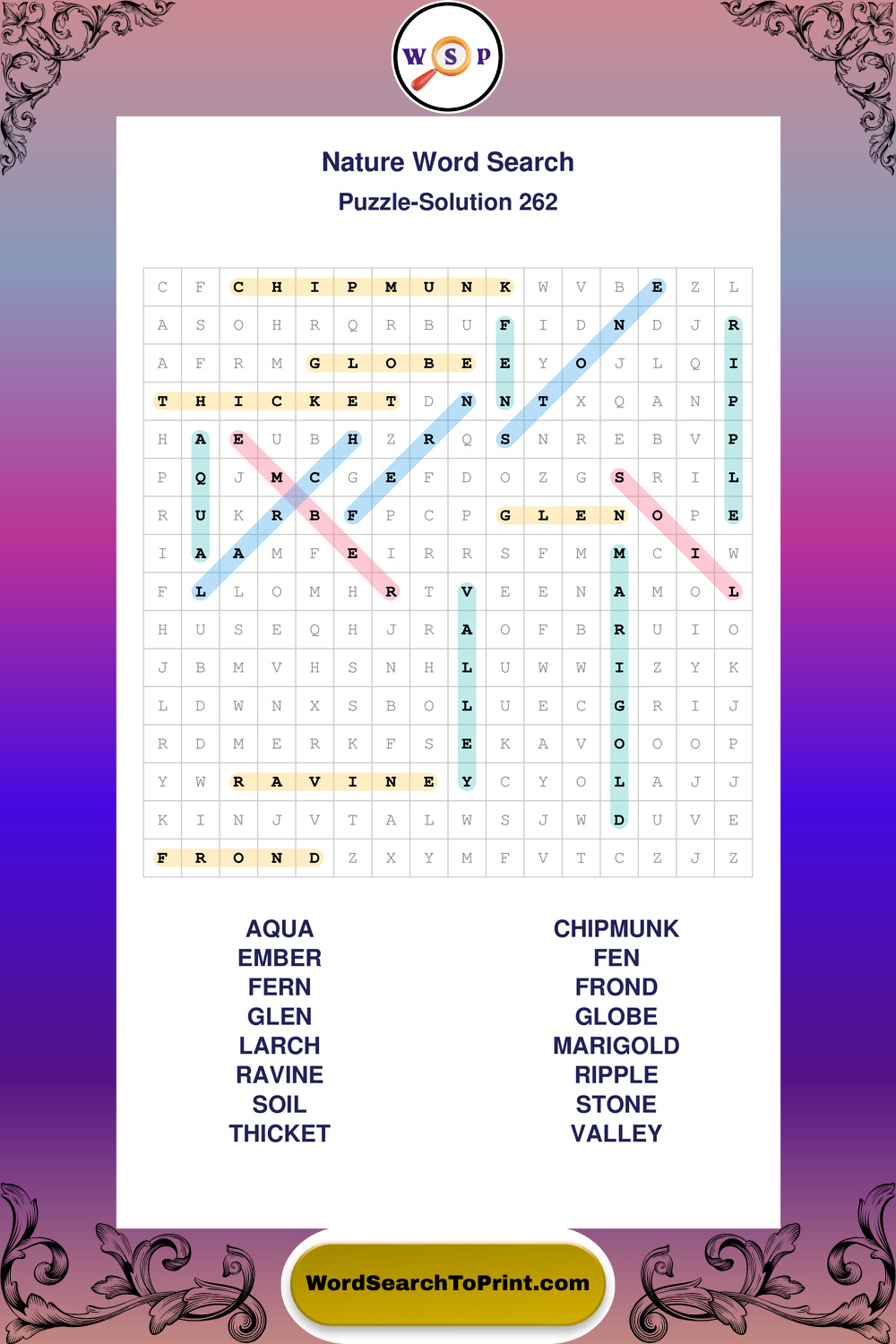 W S P

Nature Word Search

Puzzle-Solution 262

| C | F | C | H | I | P | M | U | N | K | W | V | B | E | Z | L |
|---|---|---|---|---|---|---|---|---|---|---|---|---|---|---|---|
| A | S | O | H | R | Q | R | B | U | F | I | D | N | D | J | R |
| A | F | R | M | G | L | O | B | E | E | Y | O | J | L | Q | I |
| T | H | I | C | K | E | T | D | N | N | T | X | Q | A | N | P |
| H | A | E | U | B | H | Z | R | Q | S | N | R | E | B | V | P |
| P | Q | J | M | C | G | E | F | D | O | Z | G | S | R | I | L |
| R | U | K | R | B | F | P | C | P | G | L | E | N | O | P | E |
| I | A | A | M | F | E | I | R | R | S | F | M | M | C | I | W |
| F | L | L | O | M | H | R | T | V | E | E | N | A | M | O | L |
| H | U | S | E | Q | H | J | R | A | O | F | B | R | U | I | O |
| J | B | M | V | H | S | N | H | L | U | W | W | I | Z | Y | K |
| L | D | W | N | X | S | B | O | L | U | E | C | G | R | I | J |
| R | D | M | E | R | K | F | S | E | K | A | V | O | O | O | P |
| Y | W | R | A | V | I | N | E | Y | C | Y | O | L | A | J | J |
| K | I | N | J | V | T | A | L | W | S | J | W | D | U | V | E |
| F | R | O | N | D | Z | X | Y | M | F | V | T | C | Z | J | Z |

AQUA
EMBER
FERN
GLEN
LARCH
RAVINE
SOIL
THICKET

CHIPMUNK
FEN
FROND
GLOBE
MARIGOLD
RIPPLE
STONE
VALLEY

WordSearchToPrint.com